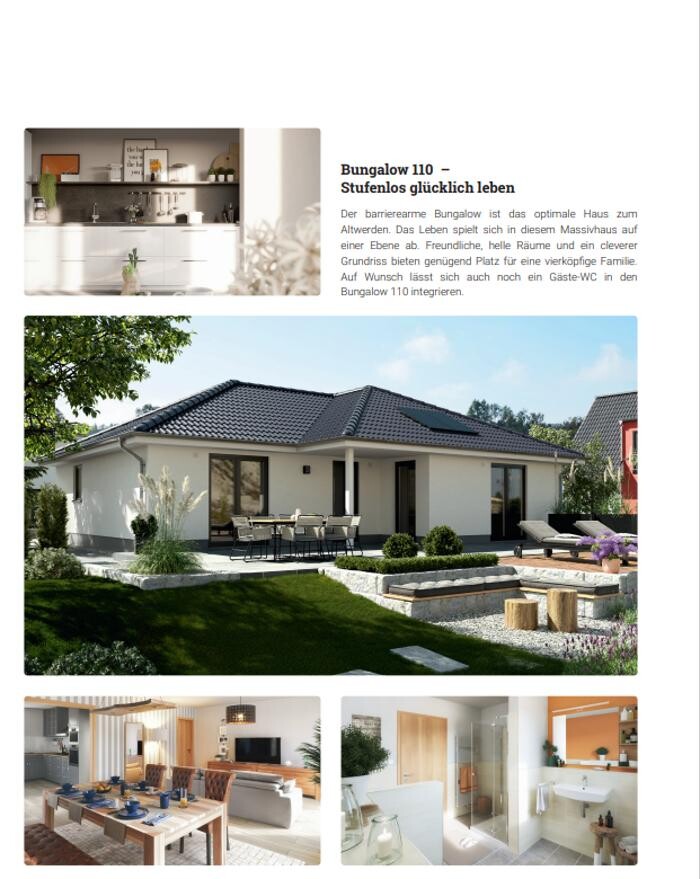 Bungalow 110 –
Stufenlos glücklich leben

Der barrierearme Bungalow ist das optimale Haus zum Altwerden. Das Leben spielt sich in diesem Massivhaus auf einer Ebene ab. Freundliche, helle Räume und ein cleverer Grundriss bieten genügend Platz für eine vierköpfige Familie. Auf Wunsch lässt sich auch noch ein Gäste-WC in den Bungalow 110 integrieren.